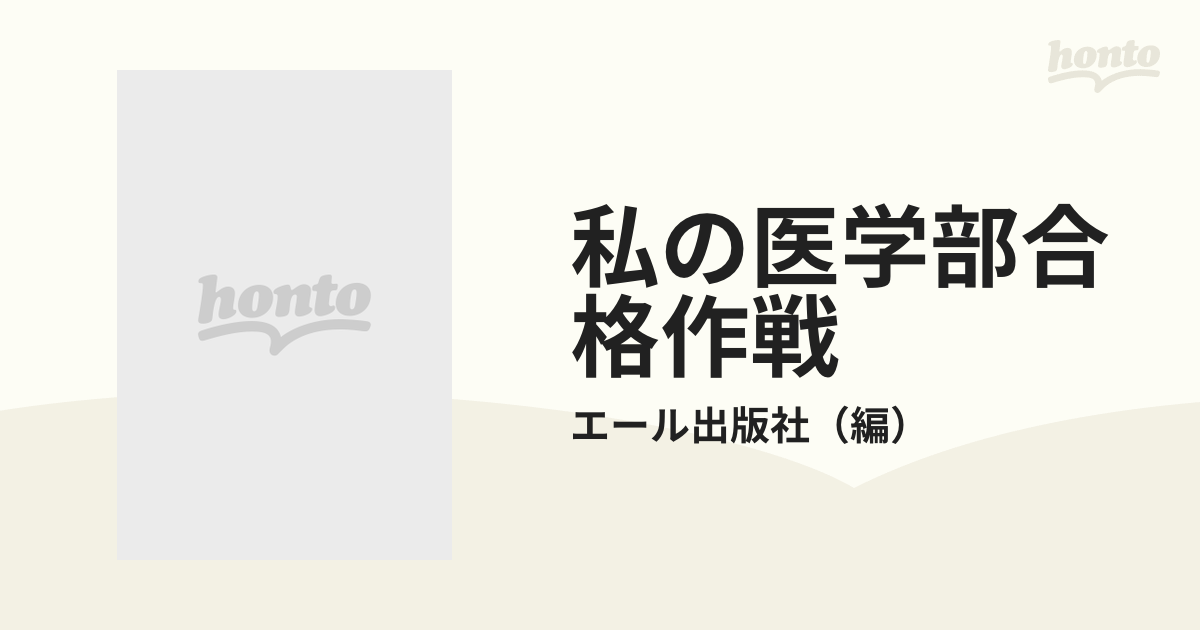 honto

honto

私の医学部合格作戦

エール出版社（編）